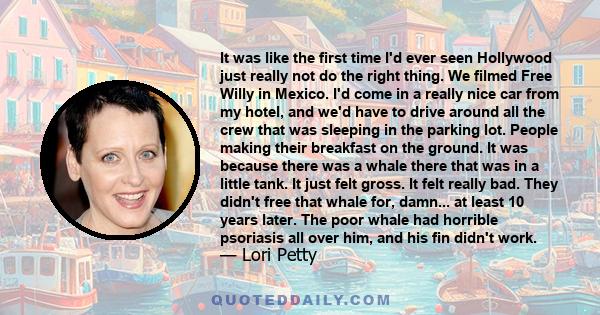 It was like the first time I'd ever seen Hollywood just really not do the right thing. We filmed Free Willy in Mexico. I'd come in a really nice car from my hotel, and we'd have to drive around all the crew that was sleeping in the parking lot. People making their breakfast on the ground. It was because there was a whale there that was in a little tank. It just felt gross. It felt really bad. They didn't free that whale for, damn... at least 10 years later. The poor whale had horrible psoriasis all over him, and his fin didn't work.
— Lori Petty

QUOTEDDAILY.COM